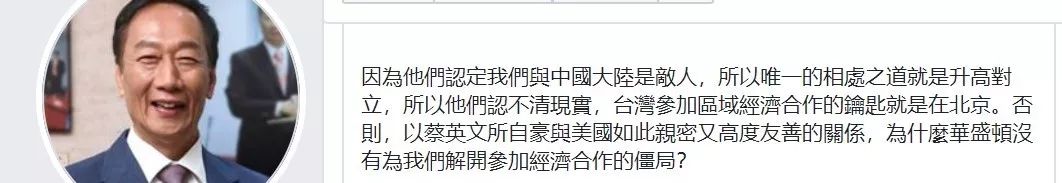 因為他們認定我們與中國大陸是敵人，所以唯一的相處之道就是升高對立，所以他們認不清現實，台灣參加區域經濟合作的鑰匙就是在北京。否則，以蔡英文所自豪與美國如此親密又高度友善的關係，為什麼華盛頓沒有為我們解開參加經濟合作的僵局？